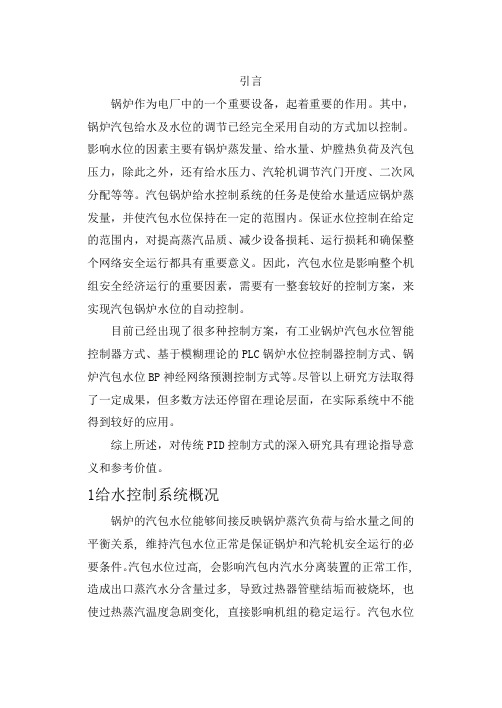 引言

锅炉作为电厂中的一个重要设备，起着重要的作用。其中，锅炉汽包给水及水位的调节已经完全采用自动的方式加以控制。影响水位的因素主要有锅炉蒸发量、给水量、炉膛热负荷及汽包压力，除此之外，还有给水压力、汽轮机调节汽门开度、二次风分配等等。汽包锅炉给水控制系统的任务是使给水量适应锅炉蒸发量，并使汽包水位保持在一定的范围内。保证水位控制在给定的范围内，对提高蒸汽品质、减少设备损耗、运行损耗和确保整个网络安全运行都具有重要意义。因此，汽包水位是影响整个机组安全经济运行的重要因素，需要有一整套较好的控制方案，来实现汽包锅炉水位的自动控制。

目前已经出现了很多种控制方案，有工业锅炉汽包水位智能控制器方式、基于模糊理论的PLC锅炉水位控制器控制方式、锅炉汽包水位BP神经网络预测控制方式等。尽管以上研究方法取得了一定成果，但多数方法还停留在理论层面，在实际系统中不能得到较好的应用。

综上所述，对传统PID控制方式的深入研究具有理论指导意义和参考价值。

1给水控制系统概况

锅炉的汽包水位能够间接反映锅炉蒸汽负荷与给水量之间的平衡关系，维持汽包水位正常是保证锅炉和汽轮机安全运行的必要条件。汽包水位过高，会影响汽包内汽水分离装置的正常工作，造成出口蒸汽水分含量过多，导致过热器管壁结垢而被烧坏，也使过热蒸汽温度急剧变化，直接影响机组的稳定运行。汽包水位